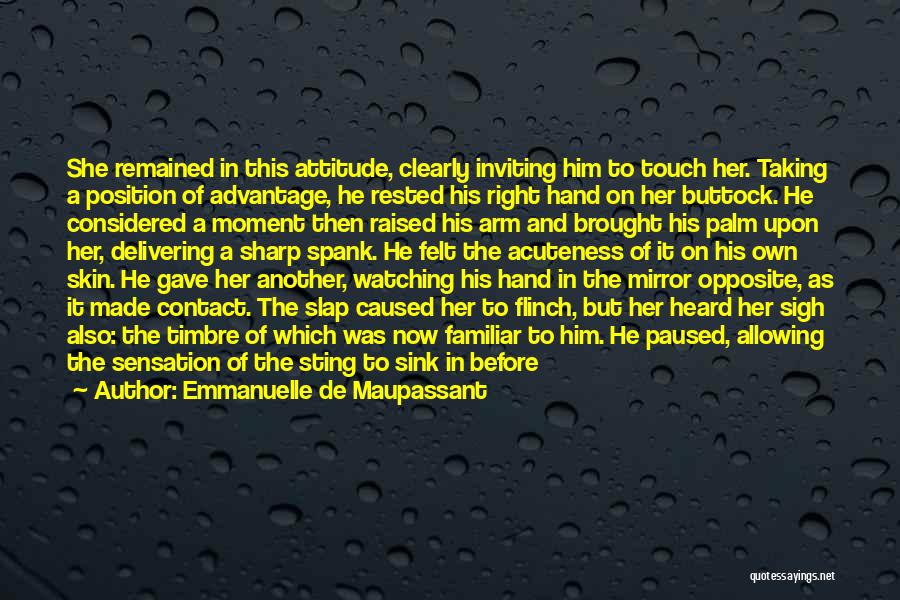 She remained in this attitude, clearly inviting him to touch her. Taking a position of advantage, he rested his right hand on her buttock. He considered a moment then raised his arm and brought his palm upon her, delivering a sharp spank. He felt the acuteness of it on his own skin. He gave her another, watching his hand in the mirror opposite, as it made contact. The slap caused her to flinch, but her heard her sigh also: the timbre of which was now familiar to him. He paused, allowing the sensation of the sting to sink in before

— Author: Emmanuelle de Maupassant

quotessayings.net